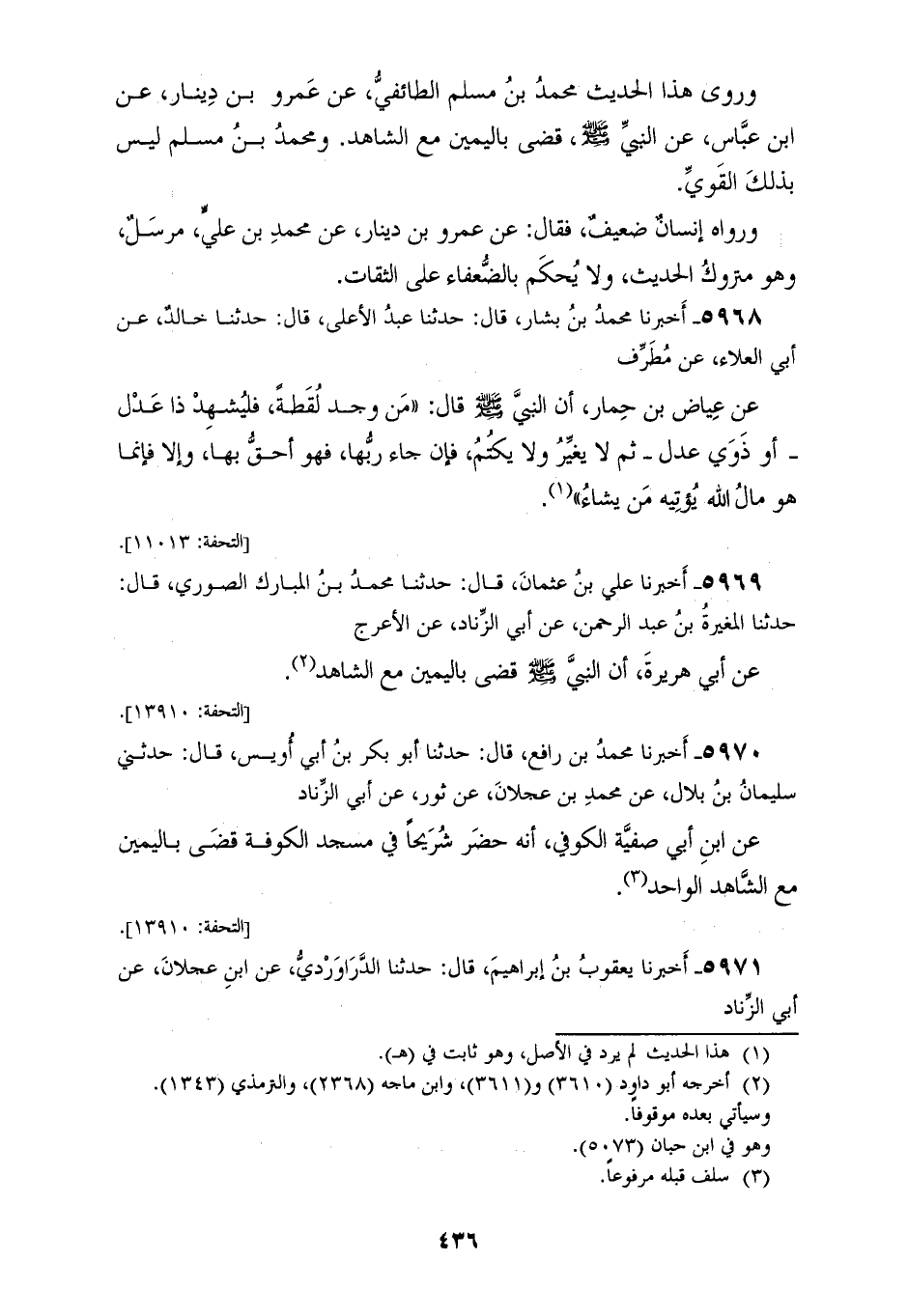 وروى هذا الحديث محمدُ بنُ مسلم الطائفيُّ، عن عَمرو بن دِينار، عن ابن عبَّاس، عن النبيِّ ﷺ، قضى باليمين مع الشاهد. ومحمدُ بنُ مسلم ليس بذلكَ القَويِّ.

ورواه إنسانٌ ضعيفٌ، فقال: عن عمرو بن دينار، عن محمدِ بن عليٍّ، مرسَلٌ، وهو متروكُ الحديث، ولا يُحكَم بالضُّعفاء على الثقات.

٥٩٦٨ـ أخبرنا محمدُ بنُ بشار، قال: حدثنا عبدُ الأعلى، قال: حدثنا خالدٌ، عن أبي العلاء، عن مُطَرِّف

عن عِياض بن حِمار، أن النبيَّ ﷺ قال: «مَن وجد لُقَطةً، فليُشهِدْ ذا عَدْل ـ أو ذَوَي عدل ـ ثم لا يغيِّرُ ولا يكتُمُ، فإن جاء ربُّها، فهو أحقُّ بها، وإلا فإنما هو مالُ الله يُؤتيه مَن يشاءُ»(١).

[التحفة: ١١٠١٣].

٥٩٦٩ـ أخبرنا علي بنُ عثمانَ، قال: حدثنا محمدُ بنُ المبارك الصوري، قال: حدثنا المغيرةُ بنُ عبد الرحمن، عن أبي الزِّناد، عن الأعرج

عن أبي هريرةَ، أن النبيَّ ﷺ قضى باليمين مع الشاهد(٢).

[التحفة: ١٣٩١٠].

٥٩٧٠ـ أخبرنا محمدُ بن رافع، قال: حدثنا أبو بكر بنُ أبي أُويس، قال: حدثني سليمانُ بنُ بلال، عن محمدِ بن عجلانَ، عن ثور، عن أبي الزِّناد

عن ابنِ أبي صفيَّة الكوفي، أنه حضَر شُرَيحاً في مسجد الكوفة قضَى باليمين مع الشَّاهد الواحد(٣).

[التحفة: ١٣٩١٠].

٥٩٧١ـ أخبرنا يعقوبُ بنُ إبراهيمَ، قال: حدثنا الدَّرَاوَرْديُّ، عن ابنِ عجلانَ، عن أبي الزِّناد

(١) هذا الحديث لم يرد في الأصل، وهو ثابت في (هـ).
(٢) أخرجه أبو داود (٣٦١٠) و(٣٦١١)، وابن ماجه (٢٣٦٨)، والترمذي (١٣٤٣).
وسيأتي بعده موقوفاً.
وهو في ابن حبان (٥٠٧٣).
(٣) سلف قبله مرفوعاً.

٤٣٦